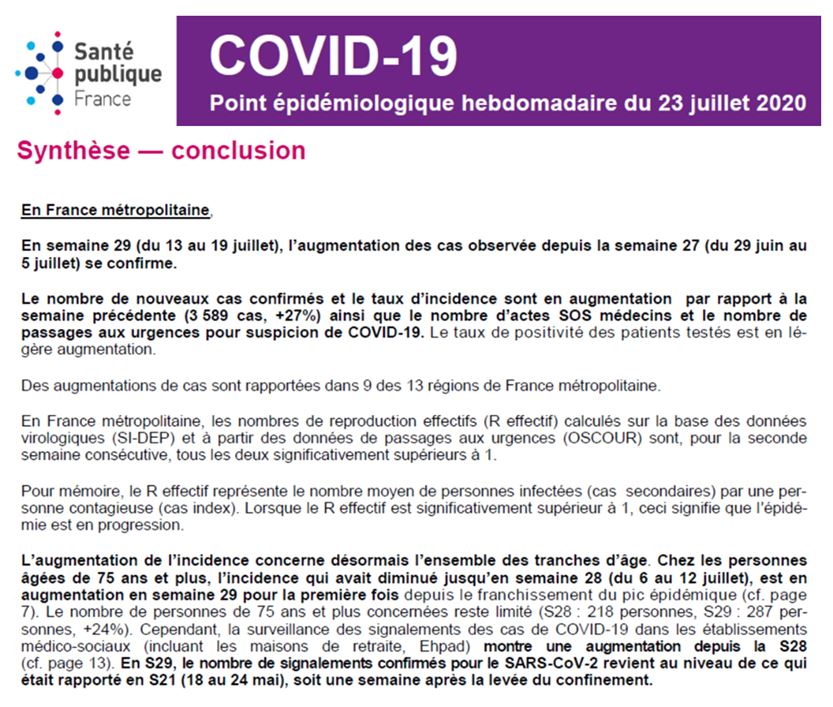 Santé publique France

COVID-19

Point épidémiologique hebdomadaire du 23 juillet 2020

Synthèse — conclusion

En France métropolitaine,

En semaine 29 (du 13 au 19 juillet), l'augmentation des cas observée depuis la semaine 27 (du 29 juin au 5 juillet) se confirme.

Le nombre de nouveaux cas confirmés et le taux d'incidence sont en augmentation par rapport à la semaine précédente (3 589 cas, +27%) ainsi que le nombre d'actes SOS médecins et le nombre de passages aux urgences pour suspicion de COVID-19. Le taux de positivité des patients testés est en légère augmentation.

Des augmentations de cas sont rapportées dans 9 des 13 régions de France métropolitaine.

En France métropolitaine, les nombres de reproduction effectifs (R effectif) calculés sur la base des données virologiques (SI-DEP) et à partir des données de passages aux urgences (OSCOUR) sont, pour la seconde semaine consécutive, tous les deux significativement supérieurs à 1.

Pour mémoire, le R effectif représente le nombre moyen de personnes infectées (cas secondaires) par une personne contagieuse (cas index). Lorsque le R effectif est significativement supérieur à 1, ceci signifie que l'épidémie est en progression.

L'augmentation de l'incidence concerne désormais l'ensemble des tranches d'âge. Chez les personnes âgées de 75 ans et plus, l'incidence qui avait diminué jusqu'en semaine 28 (du 6 au 12 juillet), est en augmentation en semaine 29 pour la première fois depuis le franchissement du pic épidémique (cf. page 7). Le nombre de personnes de 75 ans et plus concernées reste limité (S28 : 218 personnes, S29 : 287 personnes, +24%). Cependant, la surveillance des signalements des cas de COVID-19 dans les établissements médico-sociaux (incluant les maisons de retraite, Ehpad) montre une augmentation depuis la S28 (cf. page 13). En S29, le nombre de signalements confirmés pour le SARS-CoV-2 revient au niveau de ce qui était rapporté en S21 (18 au 24 mai), soit une semaine après la levée du confinement.